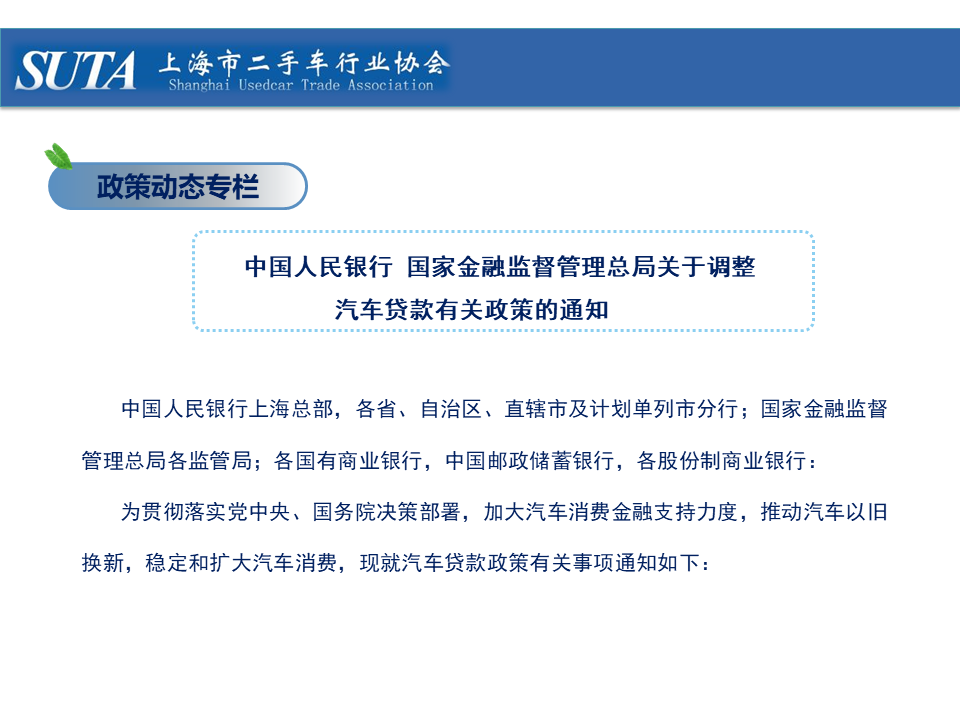 SUTA 上海市二手车行业协会
Shanghai Usedcar Trade Association

政策动态专栏

中国人民银行 国家金融监督管理总局关于调整汽车贷款有关政策的通知

中国人民银行上海总部，各省、自治区、直辖市及计划单列市分行；国家金融监督管理总局各监管局；各国有商业银行，中国邮政储蓄银行，各股份制商业银行：

为贯彻落实党中央、国务院决策部署，加大汽车消费金融支持力度，推动汽车以旧换新，稳定和扩大汽车消费，现就汽车贷款政策有关事项通知如下：